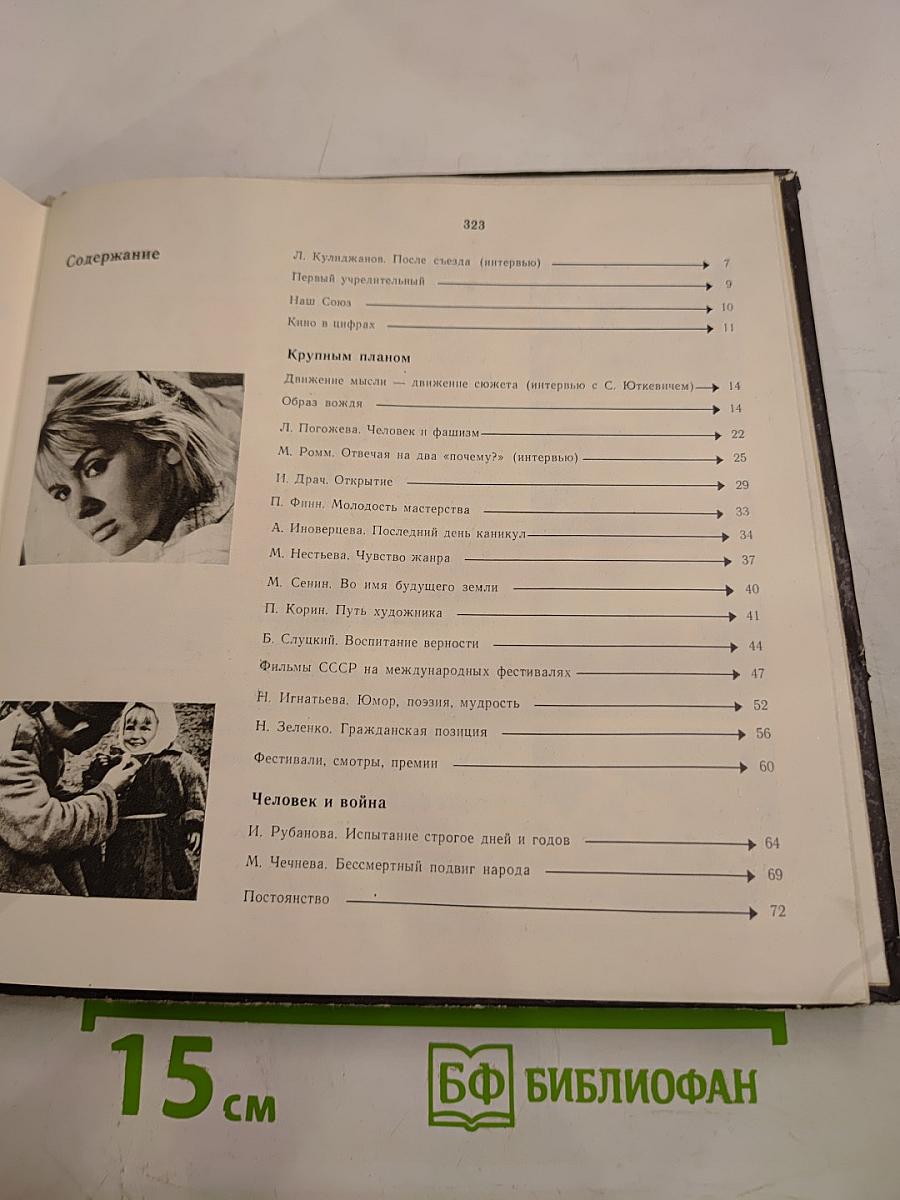 323

Содержание

Л. Кулиджанов. После съезда (интервью) 7
Первый учредительный 9
Наш Союз 10
Кино в цифрах 11

Крупным планом

Движение мысли — движение сюжета (интервью с С. Юткевичем) 14
Образ вождя 14
Л. Погожева. Человек и фашизм 22
М. Ромм. Отвечая на два «почему?» (интервью) 25
И. Драч. Открытие 29
П. Финн. Молодость мастерства 33
А. Иноверцева. Последний день каникул 34
М. Нестьева. Чувство жанра 37
М. Сенин. Во имя будущего земли 40
П. Корин. Путь художника 41
Б. Слуцкий. Воспитание верности 44
Фильмы СССР на международных фестивалях 47
Н. Игнатьева. Юмор, поэзия, мудрость 52
Н. Зеленко. Гражданская позиция 56
Фестивали, смотры, премии 60

Человек и война

И. Рубанова. Испытание строгое дней и годов 64
М. Чечнева. Бессмертный подвиг народа 69
Постоянство 72

15 см

БФ БИБЛИОФАН